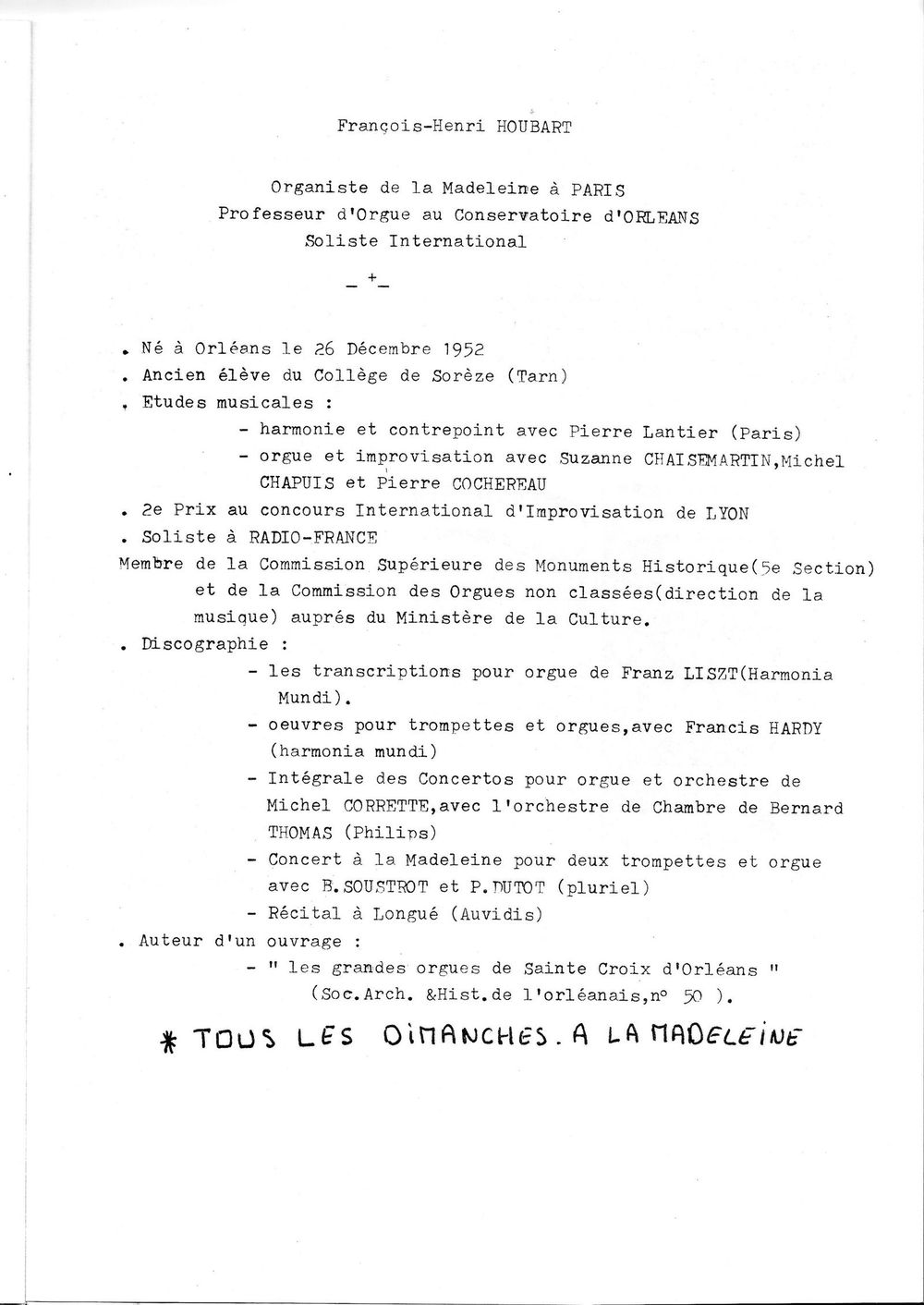 François-Henri HOUBART

Organiste de la Madeleine à PARIS
Professeur d'Orgue au Conservatoire d'ORLEANS
Soliste International

_ + _

. Né à Orléans le 26 Décembre 1952
. Ancien élève du Collège de Sorèze (Tarn)
. Etudes musicales :
- harmonie et contrepoint avec Pierre Lantier (Paris)
- orgue et improvisation avec Suzanne CHAISEMARTIN,Michel CHAPUIS et Pierre COCHEREAU
. 2e Prix au concours International d'Improvisation de LYON
. Soliste à RADIO-FRANCE
Membre de la Commission Supérieure des Monuments Historique(5e Section) et de la Commission des Orgues non classées(direction de la musique) auprés du Ministère de la Culture.
. Discographie :
- les transcriptions pour orgue de Franz LISZT(Harmonia Mundi).
- oeuvres pour trompettes et orgues,avec Francis HARDY (harmonia mundi)
- Intégrale des Concertos pour orgue et orchestre de Michel CORRETTE,avec l'orchestre de Chambre de Bernard THOMAS (Philips)
- Concert à la Madeleine pour deux trompettes et orgue avec B.SOUSTROT et P.DUTOT (pluriel)
- Récital à Longué (Auvidis)
. Auteur d'un ouvrage :
- " les grandes orgues de Sainte Croix d'Orléans " (Soc.Arch. &Hist.de l'orléanais,n° 50 ).

* TOUS LES DIMANCHES. A LA MADELEINE